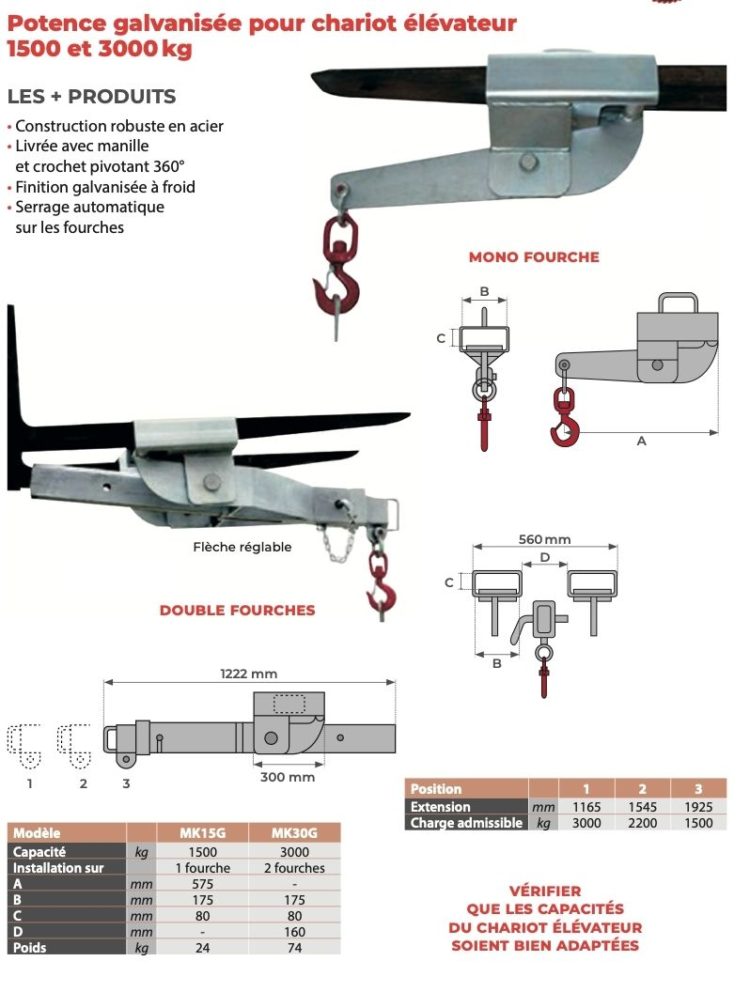 Potence galvanisée pour chariot élévateur 1500 et 3000 kg

LES + PRODUITS
• Construction robuste en acier
• Livrée avec manille et crochet pivotant 360°
• Finition galvanisée à froid
• Serrage automatique sur les fourches

MONO FOURCHE

B
C
A

Flèche réglable

DOUBLE FOURCHES

560 mm
D
C
B

1222 mm
300 mm
1 2 3

| Position | | 1 | 2 | 3 |
|---|---|---|---|---|
| Extension | mm | 1165 | 1545 | 1925 |
| Charge admissible | kg | 3000 | 2200 | 1500 |

| Modèle | | MK15G | MK30G |
|---|---|---|---|
| Capacité | kg | 1500 | 3000 |
| Installation sur | | 1 fourche | 2 fourches |
| A | mm | 575 | - |
| B | mm | 175 | 175 |
| C | mm | 80 | 80 |
| D | mm | - | 160 |
| Poids | kg | 24 | 74 |

VÉRIFIER QUE LES CAPACITÉS DU CHARIOT ÉLÉVATEUR SOIENT BIEN ADAPTÉES